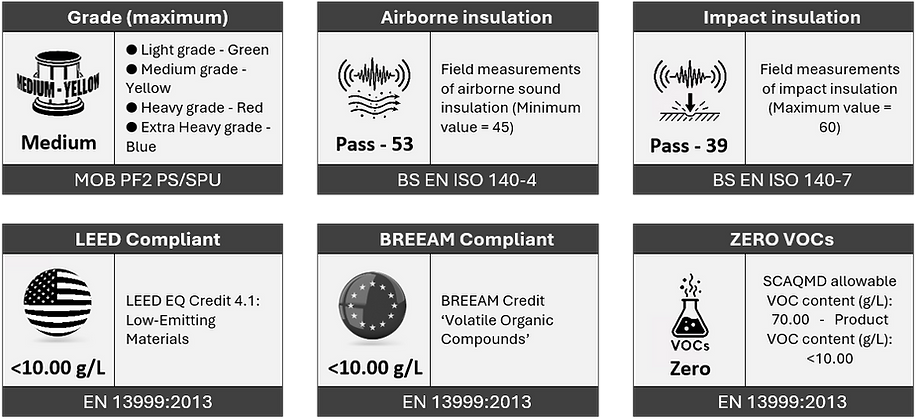 Grade (maximum)

MEDIUM - YELLOW

Medium

● Light grade - Green
● Medium grade - Yellow
● Heavy grade - Red
● Extra Heavy grade - Blue

MOB PF2 PS/SPU

Airborne insulation

Pass - 53

Field measurements of airborne sound insulation (Minimum value = 45)

BS EN ISO 140-4

Impact insulation

Pass - 39

Field measurements of impact insulation (Maximum value = 60)

BS EN ISO 140-7

LEED Compliant

<10.00 g/L

LEED EQ Credit 4.1: Low-Emitting Materials

EN 13999:2013

BREEAM Compliant

<10.00 g/L

BREEAM Credit 'Volatile Organic Compounds'

EN 13999:2013

ZERO VOCs

VOCs
Zero

SCAQMD allowable VOC content (g/L): 70.00 - Product VOC content (g/L): <10.00

EN 13999:2013